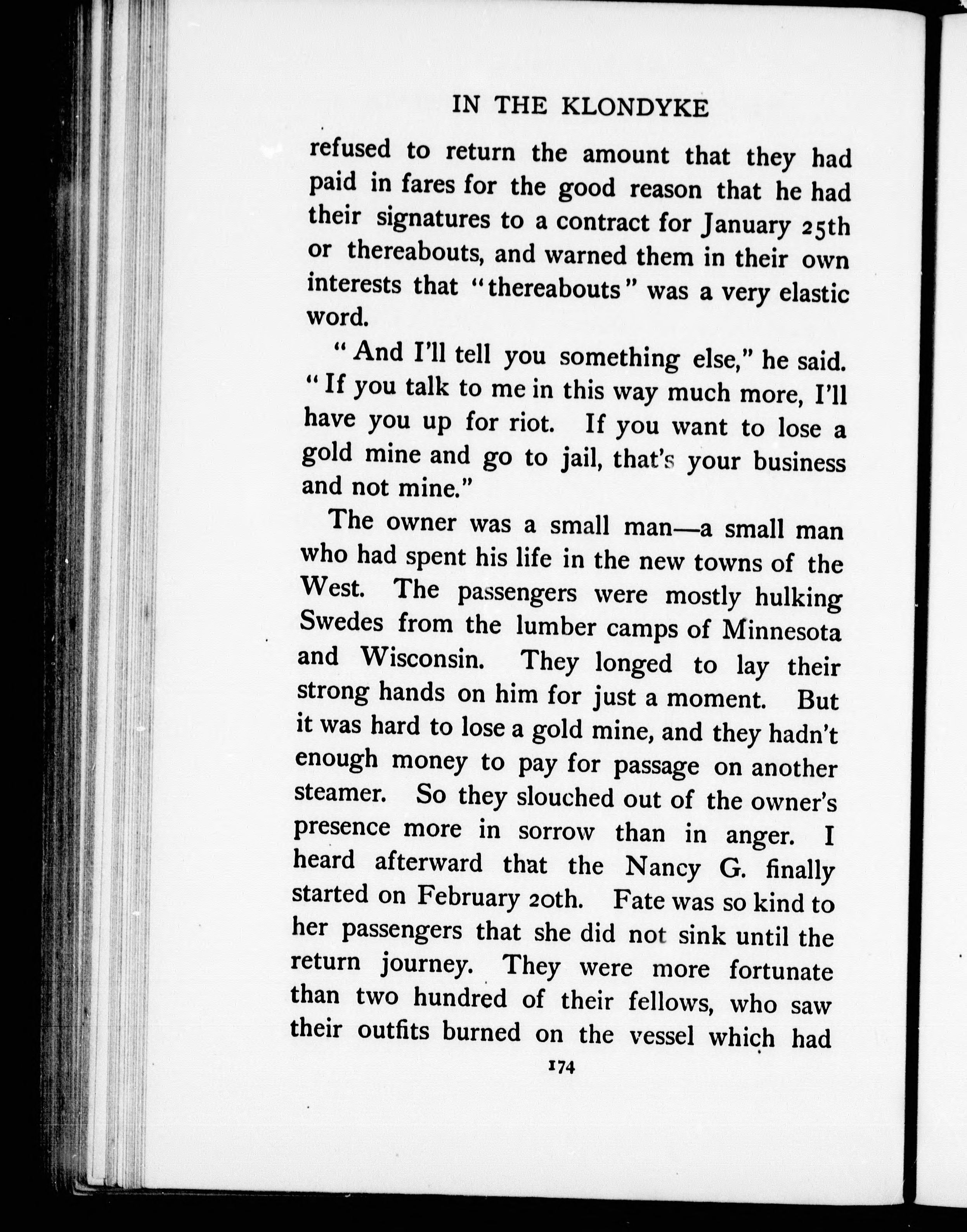 IN THE KLONDYKE

refused to return the amount that they had paid in fares for the good reason that he had their signatures to a contract for January 25th or thereabouts, and warned them in their own interests that "thereabouts" was a very elastic word.

"And I'll tell you something else," he said. "If you talk to me in this way much more, I'll have you up for riot. If you want to lose a gold mine and go to jail, that's your business and not mine."

The owner was a small man—a small man who had spent his life in the new towns of the West. The passengers were mostly hulking Swedes from the lumber camps of Minnesota and Wisconsin. They longed to lay their strong hands on him for just a moment. But it was hard to lose a gold mine, and they hadn't enough money to pay for passage on another steamer. So they slouched out of the owner's presence more in sorrow than in anger. I heard afterward that the Nancy G. finally started on February 20th. Fate was so kind to her passengers that she did not sink until the return journey. They were more fortunate than two hundred of their fellows, who saw their outfits burned on the vessel which had

174